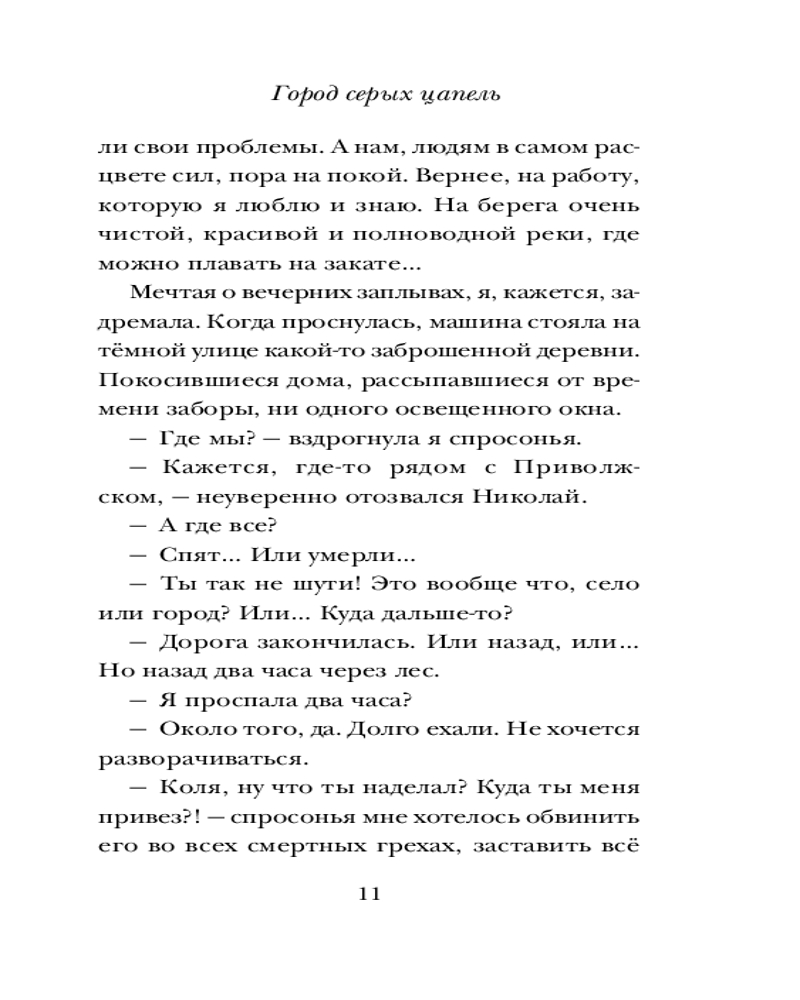 Город серых цапель

ли свои проблемы. А нам, людям в самом расцвете сил, пора на покой. Вернее, на работу, которую я люблю и знаю. На берега очень чистой, красивой и полноводной реки, где можно плавать на закате...

Мечтая о вечерних заплывах, я, кажется, задремала. Когда проснулась, машина стояла на тёмной улице какой-то заброшенной деревни. Покосившиеся дома, рассыпавшиеся от времени заборы, ни одного освещенного окна.

— Где мы? — вздрогнула я спросонья.

— Кажется, где-то рядом с Приволжском, — неуверенно отозвался Николай.

— А где все?

— Спят... Или умерли...

— Ты так не шути! Это вообще что, село или город? Или... Куда дальше-то?

— Дорога закончилась. Или назад, или... Но назад два часа через лес.

— Я проспала два часа?

— Около того, да. Долго ехали. Не хочется разворачиваться.

— Коля, ну что ты наделал? Куда ты меня привез?! — спросонья мне хотелось обвинить его во всех смертных грехах, заставить всё

11